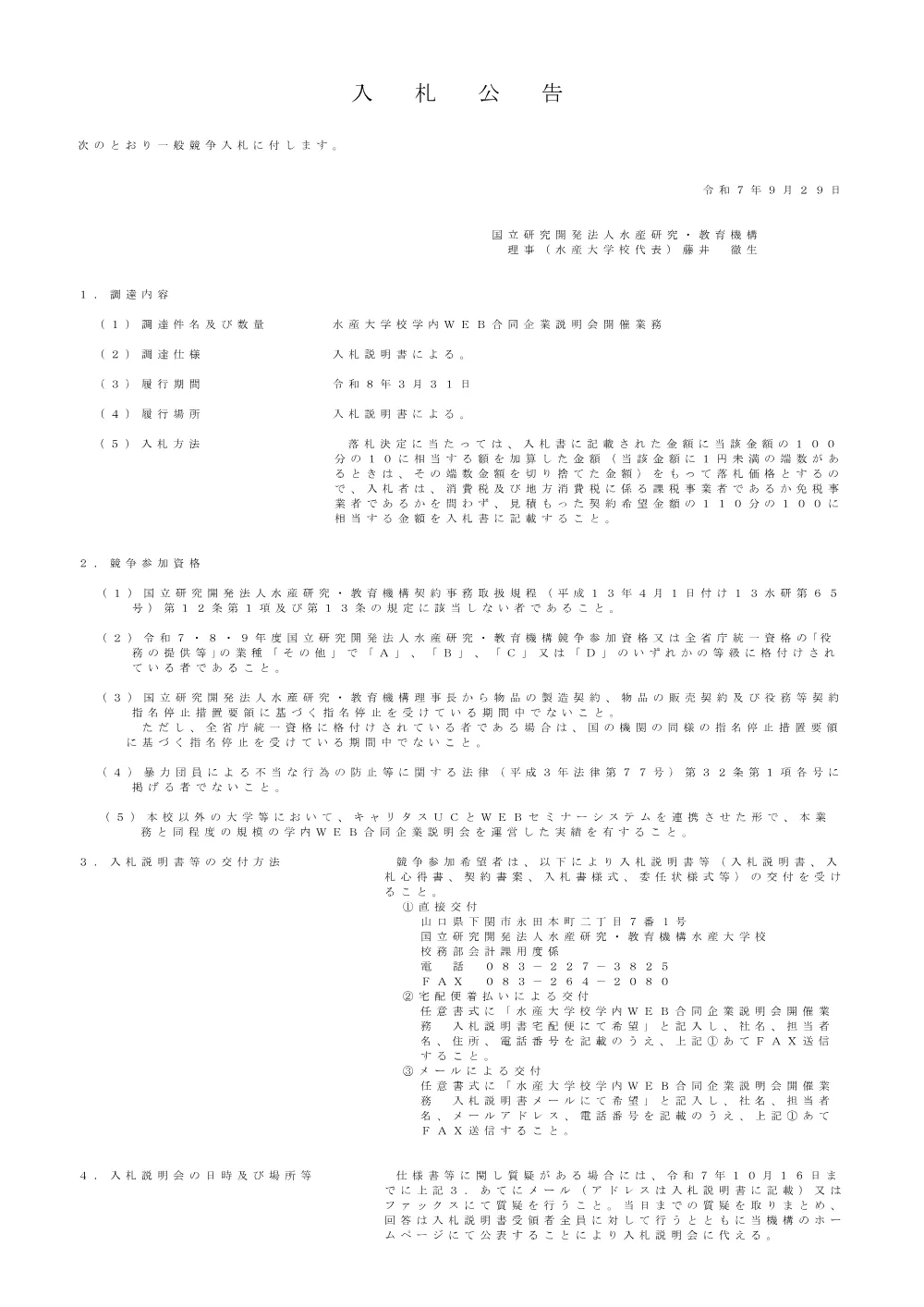 入　札　公　告

次のとおり一般競争入札に付します。

令和７年９月２９日

国立研究開発法人水産研究・教育機構
理事（水産大学校代表）藤井　徹生

１．調達内容

（１）調達件名及び数量　　水産大学校学内ＷＥＢ合同企業説明会開催業務

（２）調達仕様　　入札説明書による。

（３）履行期間　　令和８年３月３１日

（４）履行場所　　入札説明書による。

（５）入札方法　　落札決定に当たっては、入札書に記載された金額に当該金額の１００分の１０に相当する額を加算した金額（当該金額に１円未満の端数があるときは、その端数金額を切り捨てた金額）をもって落札価格とするので、入札者は、消費税及び地方消費税に係る課税事業者であるか免税事業者であるかを問わず、見積もった契約希望金額の１１０分の１００に相当する金額を入札書に記載すること。

２．競争参加資格

（１）国立研究開発法人水産研究・教育機構契約事務取扱規程（平成１３年４月１日付け１３水研第６５号）第１２条第１項及び第１３条の規定に該当しない者であること。

（２）令和７・８・９年度国立研究開発法人水産研究・教育機構競争参加資格又は全省庁統一資格の「役務の提供等」の業種「その他」で「Ａ」、「Ｂ」、「Ｃ」又は「Ｄ」のいずれかの等級に格付けされている者であること。

（３）国立研究開発法人水産研究・教育機構理事長から物品の製造契約、物品の販売契約及び役務等契約指名停止措置要領に基づく指名停止を受けている期間中でないこと。
ただし、全省庁統一資格に格付けされている者である場合は、国の機関の同様の指名停止措置要領に基づく指名停止を受けている期間中でないこと。

（４）暴力団員による不当な行為の防止等に関する法律（平成３年法律第７７号）第３２条第１項各号に掲げる者でないこと。

（５）本校以外の大学等において、キャリタスＵＣとＷＥＢセミナーシステムを連携させた形で、本業務と同程度の規模の学内ＷＥＢ合同企業説明会を運営した実績を有すること。

３．入札説明書等の交付方法　　競争参加希望者は、以下により入札説明書等（入札説明書、入札心得書、契約書案、入札書様式、委任状様式等）の交付を受けること。
①直接交付
山口県下関市永田本町二丁目７番１号
国立研究開発法人水産研究・教育機構水産大学校
校務部会計課用度係
電　話　０８３－２２７－３８２５
ＦＡＸ　０８３－２６４－２０８０
②宅配便着払いによる交付
任意書式に「水産大学校学内ＷＥＢ合同企業説明会開催業務　入札説明書宅配便にて希望」と記入し、社名、担当者名、住所、電話番号を記載のうえ、上記①あてＦＡＸ送信すること。
③メールによる交付
任意書式に「水産大学校学内ＷＥＢ合同企業説明会開催業務　入札説明書メールにて希望」と記入し、社名、担当者名、メールアドレス、電話番号を記載のうえ、上記①あてＦＡＸ送信すること。

４．入札説明会の日時及び場所等　　仕様書等に関し質疑がある場合には、令和７年１０月１６日までに上記３．あてにメール（アドレスは入札説明書に記載）又はファックスにて質疑を行うこと。当日までの質疑を取りまとめ、回答は入札説明書受領者全員に対して行うとともに当機構のホームページにて公表することにより入札説明会に代える。